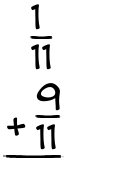 $\frac{1}{11}$

$+ \frac{9}{11}$